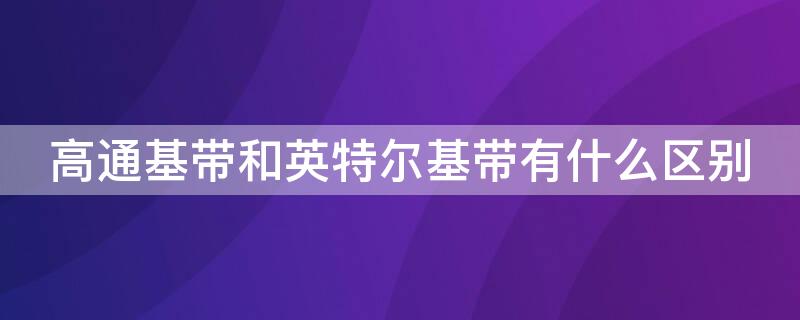 高通基带和英特尔基带有什么区别